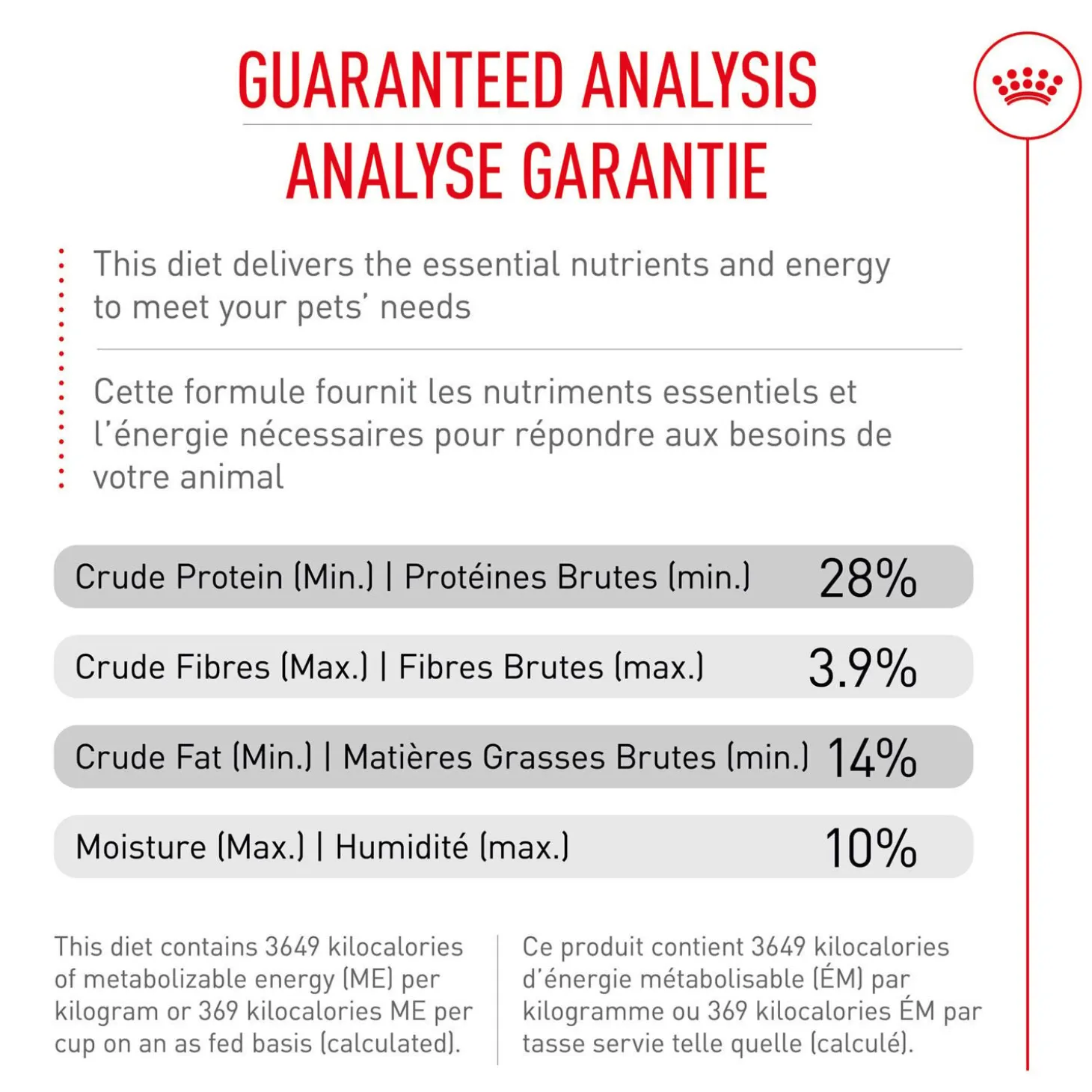 GUARANTEED ANALYSIS
ANALYSE GARANTIE

This diet delivers the essential nutrients and energy to meet your pets' needs

Cette formule fournit les nutriments essentiels et l'énergie nécessaires pour répondre aux besoins de votre animal

| | |
|---|---|
| Crude Protein (Min.) \| Protéines Brutes (min.) | 28% |
| Crude Fibres (Max.) \| Fibres Brutes (max.) | 3.9% |
| Crude Fat (Min.) \| Matières Grasses Brutes (min.) | 14% |
| Moisture (Max.) \| Humidité (max.) | 10% |

This diet contains 3649 kilocalories of metabolizable energy (ME) per kilogram or 369 kilocalories ME per cup on an as fed basis (calculated).

Ce produit contient 3649 kilocalories d'énergie métabolisable (ÉM) par kilogramme ou 369 kilocalories ÉM par tasse servie telle quelle (calculé).